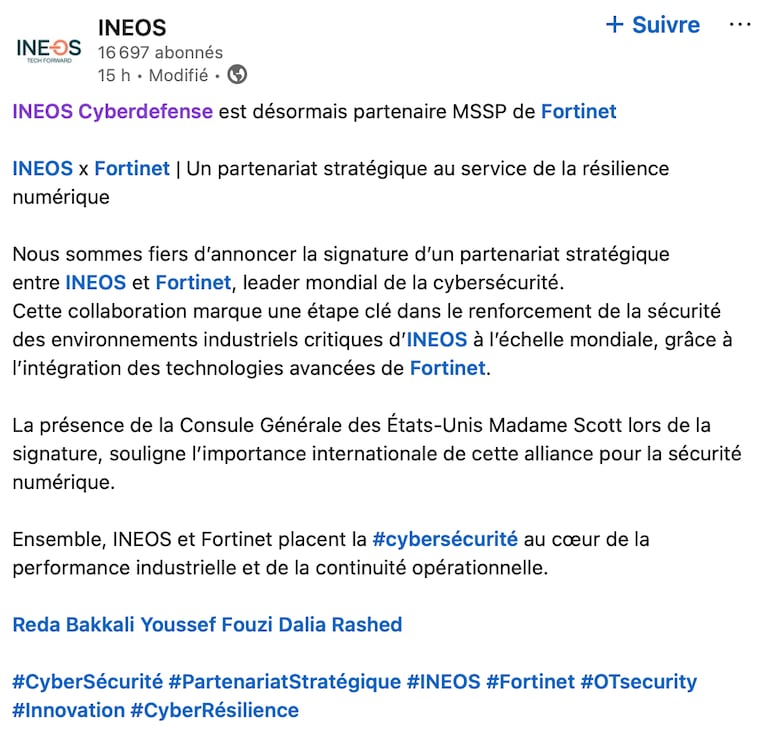 INEOS
TECH FORWARD

INEOS
16 697 abonnés
15 h • Modifié •

+ Suivre

···

INEOS Cyberdefense est désormais partenaire MSSP de Fortinet

INEOS x Fortinet | Un partenariat stratégique au service de la résilience numérique

Nous sommes fiers d'annoncer la signature d'un partenariat stratégique entre INEOS et Fortinet, leader mondial de la cybersécurité.
Cette collaboration marque une étape clé dans le renforcement de la sécurité des environnements industriels critiques d'INEOS à l'échelle mondiale, grâce à l'intégration des technologies avancées de Fortinet.

La présence de la Consule Générale des États-Unis Madame Scott lors de la signature, souligne l'importance internationale de cette alliance pour la sécurité numérique.

Ensemble, INEOS et Fortinet placent la #cybersécurité au cœur de la performance industrielle et de la continuité opérationnelle.

Reda Bakkali Youssef Fouzi Dalia Rashed

#CyberSécurité #PartenariatStratégique #INEOS #Fortinet #OTsecurity #Innovation #CyberRésilience